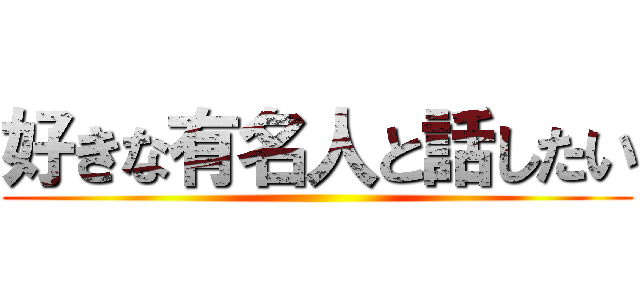 好きな有名人と話したい